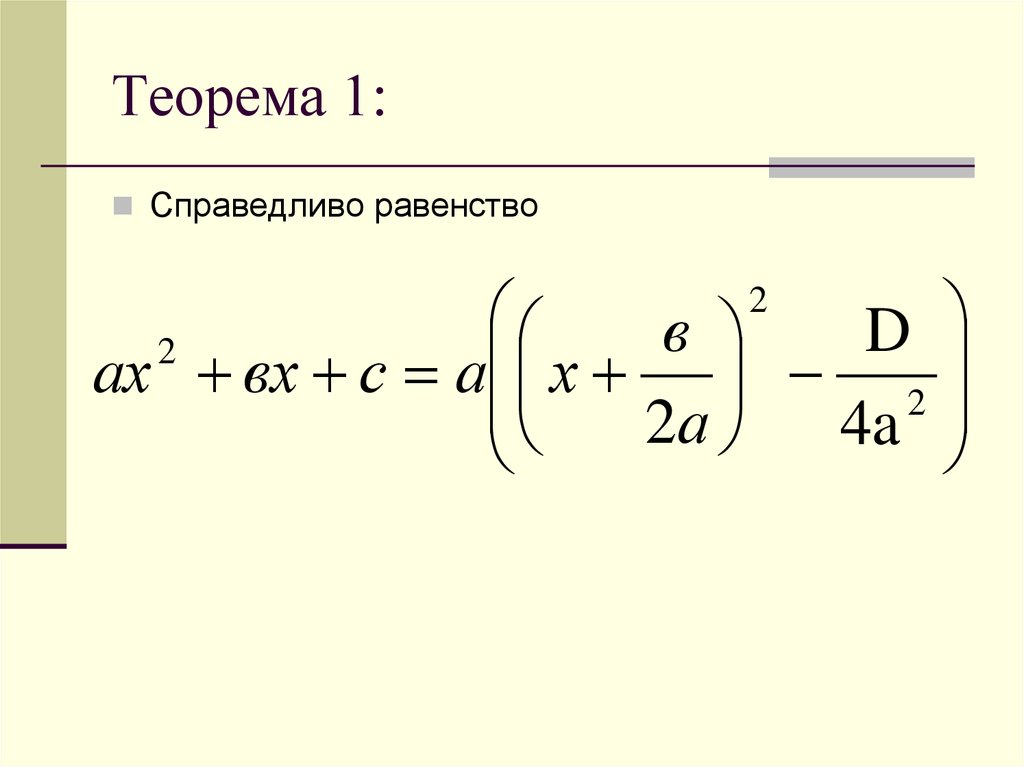 Теорема 1:

Справедливо равенство

$ax^2 + вx + c = a\left(\left(x + \frac{в}{2a}\right)^2 - \frac{D}{4a^2}\right)$